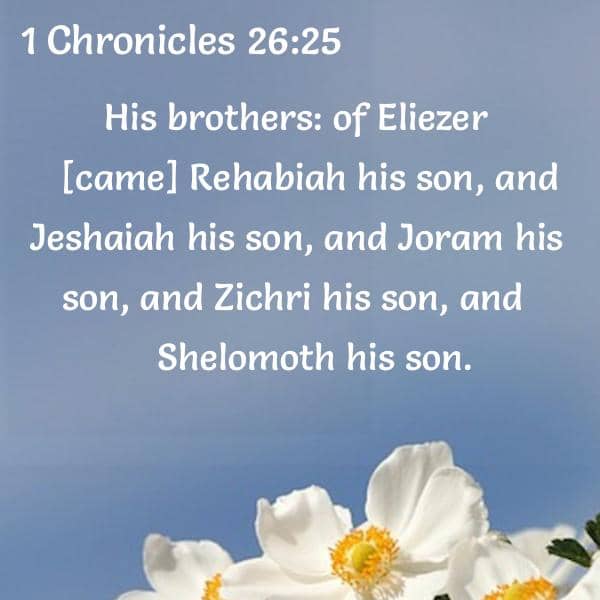 1 Chronicles 26:25

His brothers: of Eliezer [came] Rehabiah his son, and Jeshaiah his son, and Joram his son, and Zichri his son, and Shelomoth his son.